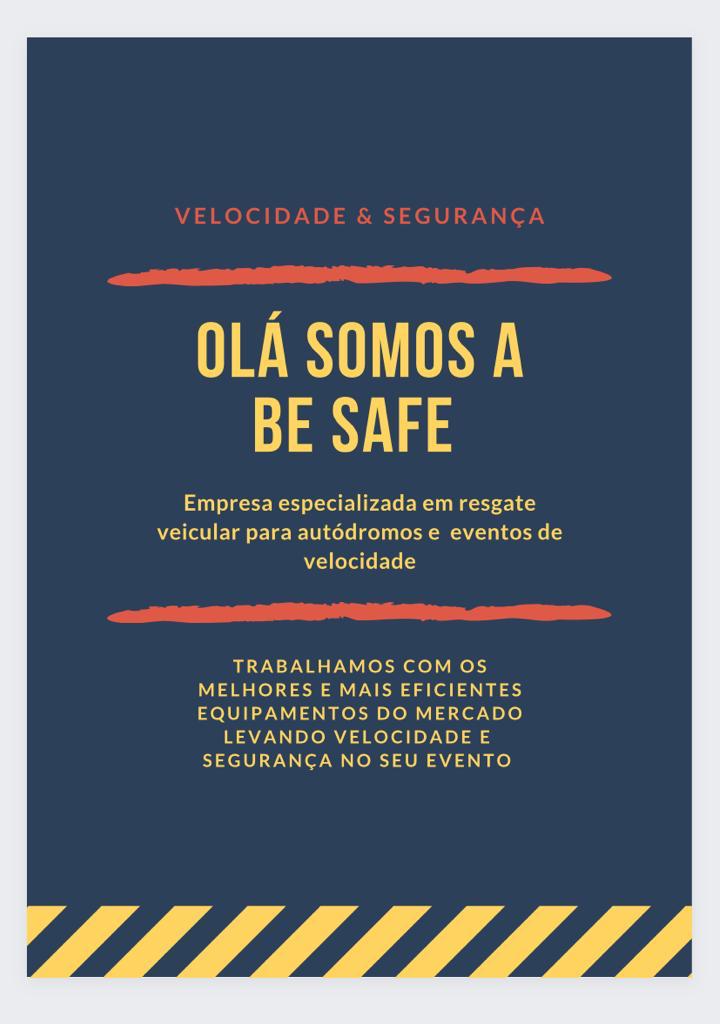 VELOCIDADE & SEGURANÇA

OLÁ SOMOS A BE SAFE

Empresa especializada em resgate veicular para autódromos e eventos de velocidade

TRABALHAMOS COM OS MELHORES E MAIS EFICIENTES EQUIPAMENTOS DO MERCADO LEVANDO VELOCIDADE E SEGURANÇA NO SEU EVENTO